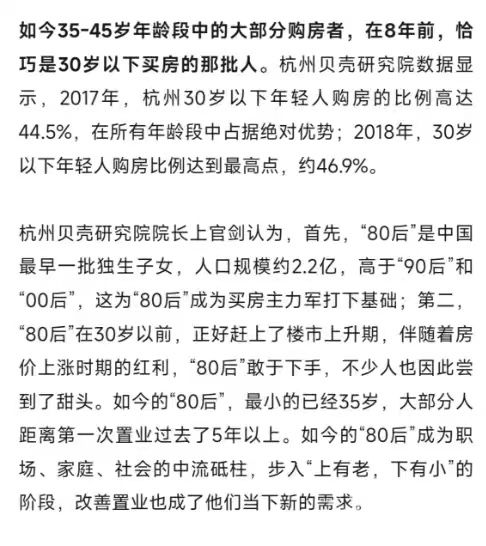 如今35-45岁年龄段中的大部分购房者，在8年前，恰巧是30岁以下买房的那批人。杭州贝壳研究院数据显示，2017年，杭州30岁以下年轻人购房的比例高达44.5%，在所有年龄段中占据绝对优势；2018年，30岁以下年轻人购房比例达到最高点，约46.9%。

杭州贝壳研究院院长上官剑认为，首先，“80后”是中国最早一批独生子女，人口规模约2.2亿，高于“90后”和“00后”，这为“80后”成为买房主力军打下基础；第二，“80后”在30岁以前，正好赶上了楼市上升期，伴随着房价上涨时期的红利，“80后”敢于下手，不少人也因此尝到了甜头。如今的“80后”，最小的已经35岁，大部分人距离第一次置业过去了5年以上。如今的“80后”成为职场、家庭、社会的中流砥柱，步入“上有老，下有小”的阶段，改善置业也成了他们当下新的需求。